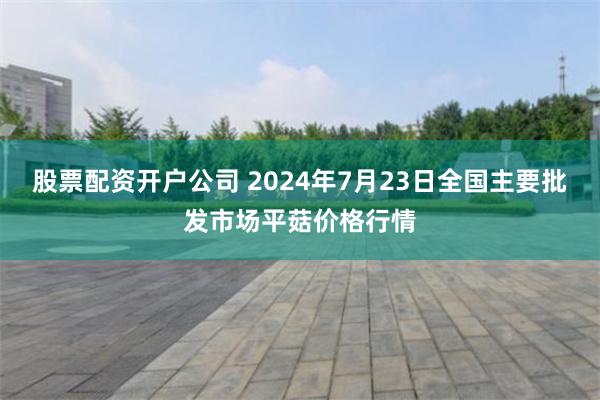 股票配资开户公司 2024年7月23日全国主要批发市场平菇价格行情